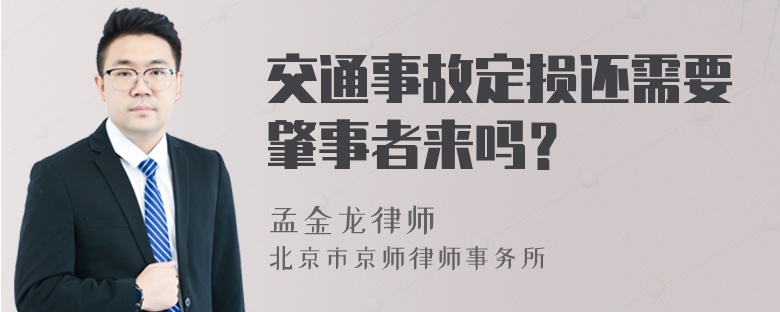 交通事故定损还需要肇事者来吗？

孟金龙律师
北京市京师律师事务所